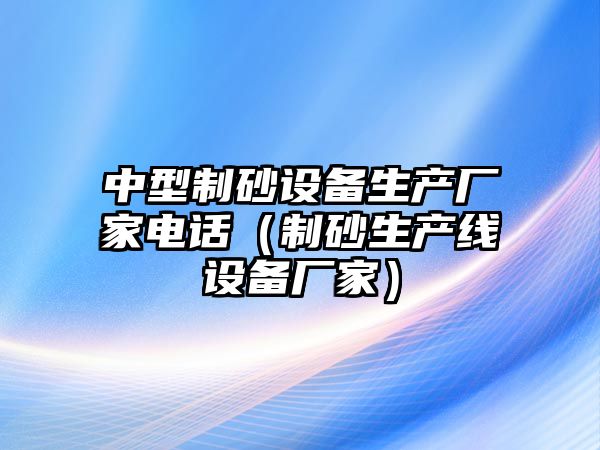 中型制砂设备生产厂家电话（制砂生产线设备厂家）